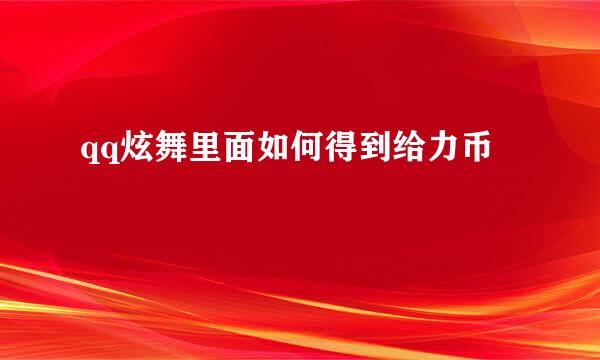 qq炫舞里面如何得到给力币